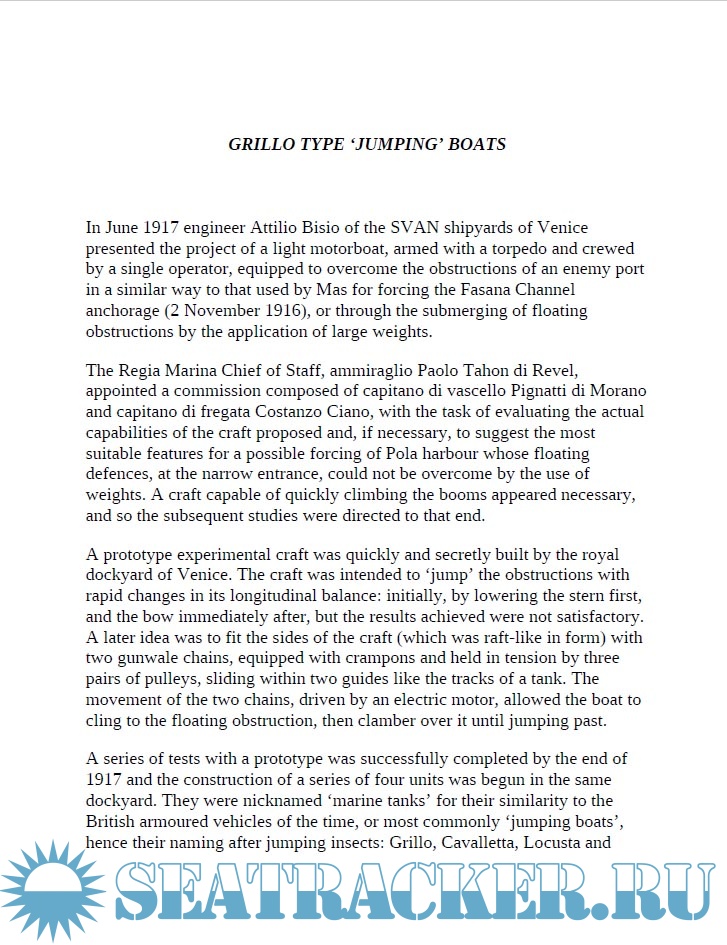 GRILLO TYPE ‘JUMPING’ BOATS

In June 1917 engineer Attilio Bisio of the SVAN shipyards of Venice presented the project of a light motorboat, armed with a torpedo and crewed by a single operator, equipped to overcome the obstructions of an enemy port in a similar way to that used by Mas for forcing the Fasana Channel anchorage (2 November 1916), or through the submerging of floating obstructions by the application of large weights.

The Regia Marina Chief of Staff, ammiraglio Paolo Tahon di Revel, appointed a commission composed of capitano di vascello Pignatti di Morano and capitano di fregata Costanzo Ciano, with the task of evaluating the actual capabilities of the craft proposed and, if necessary, to suggest the most suitable features for a possible forcing of Pola harbour whose floating defences, at the narrow entrance, could not be overcome by the use of weights. A craft capable of quickly climbing the booms appeared necessary, and so the subsequent studies were directed to that end.

A prototype experimental craft was quickly and secretly built by the royal dockyard of Venice. The craft was intended to ‘jump’ the obstructions with rapid changes in its longitudinal balance: initially, by lowering the stern first, and the bow immediately after, but the results achieved were not satisfactory. A later idea was to fit the sides of the craft (which was raft-like in form) with two gunwale chains, equipped with crampons and held in tension by three pairs of pulleys, sliding within two guides like the tracks of a tank. The movement of the two chains, driven by an electric motor, allowed the boat to cling to the floating obstruction, then clamber over it until jumping past.

A series of tests with a prototype was successfully completed by the end of 1917 and the construction of a series of four units was begun in the same dockyard. They were nicknamed ‘marine tanks’ for their similarity to the British armoured vehicles of the time, or most commonly ‘jumping boats’, hence their naming after jumping insects: Grillo, Cavalletta, Locusta and

SEATRACKER.RU